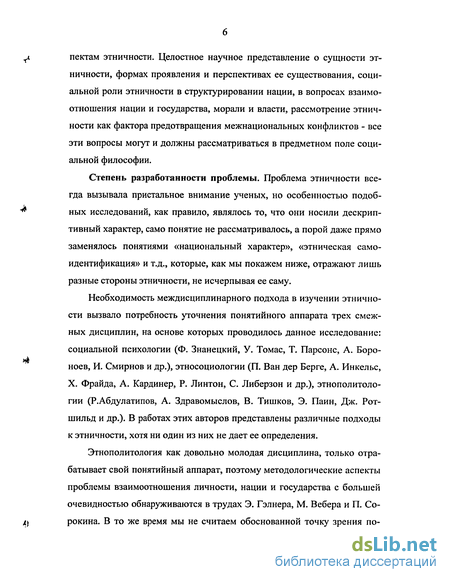 6

пектам этничности. Целостное научное представление о сущности этничности, формах проявления и перспективах ее существования, социальной роли этничности в структурировании нации, в вопросах взаимоотношения нации и государства, морали и власти, рассмотрение этничности как фактора предотвращения межнациональных конфликтов - все эти вопросы могут и должны рассматриваться в предметном поле социальной философии.

Степень разработанности проблемы. Проблема этничности всегда вызывала пристальное внимание ученых, но особенностью подобных исследований, как правило, являлось то, что они носили дескриптивный характер, само понятие не рассматривалось, а порой даже прямо заменялось понятиями «национальный характер», «этническая самоидентификация» и т.д., которые, как мы покажем ниже, отражают лишь разные стороны этничности, не исчерпывая ее саму.

Необходимость междисциплинарного подхода в изучении этничности вызвало потребность уточнения понятийного аппарата трех смежных дисциплин, на основе которых проводилось данное исследование: социальной психологии (Ф. Знанецкий, У. Томас, Т. Парсонс, А. Бороноев, И. Смирнов и др.), этносоциологии (П. Ван дер Берге, А. Инкельс, Х. Фрайда, А. Кардинер, Р. Линтон, С. Либерзон и др.), этнополитологии (Р.Абдулатипов, А. Здравомыслов, В. Тишков, Э. Паин, Дж. Ротшильд и др.). В работах этих авторов представлены различные подходы к этничности, хотя ни один из них не дает ее определения.

Этнополитология как довольно молодая дисциплина, только отрабатывает свой понятийный аппарат, поэтому методологические аспекты проблемы взаимоотношения личности, нации и государства с большей очевидностью обнаруживаются в трудах Э. Гэлнера, М. Вебера и П. Сорокина. В то же время мы не считаем обоснованной точку зрения по-

dsLib.net
библиотека диссертаций